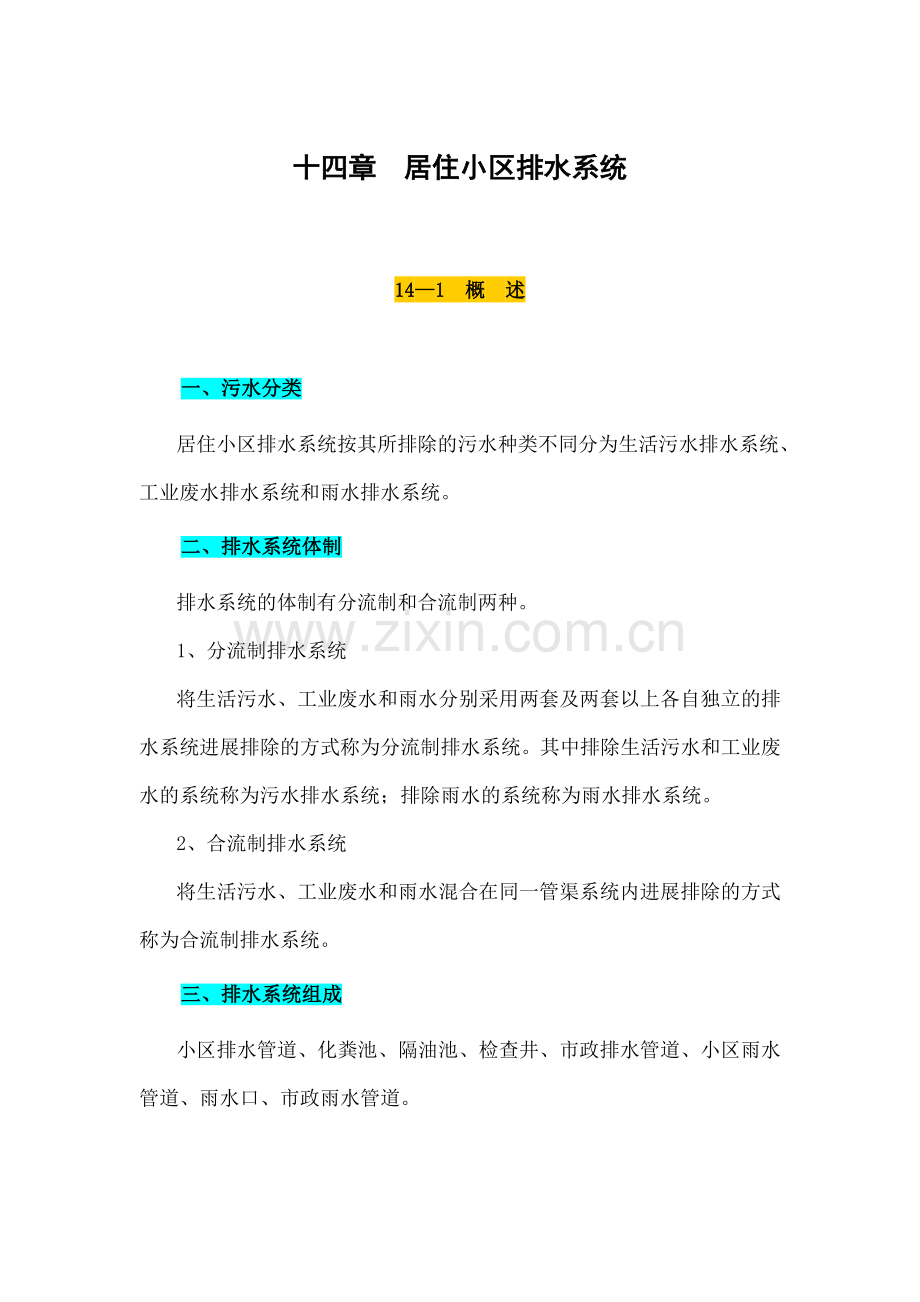 十四章　居住小区排水系统

14—1　概　述

一、污水分类

居住小区排水系统按其所排除的污水种类不同分为生活污水排水系统、工业废水排水系统和雨水排水系统。

二、排水系统体制

排水系统的体制有分流制和合流制两种。

www.zixin.com.cn

1、分流制排水系统

将生活污水、工业废水和雨水分别采用两套及两套以上各自独立的排水系统进展排除的方式称为分流制排水系统。其中排除生活污水和工业废水的系统称为污水排水系统；排除雨水的系统称为雨水排水系统。

2、合流制排水系统

将生活污水、工业废水和雨水混合在同一管渠系统内进展排除的方式称为合流制排水系统。

三、排水系统组成

小区排水管道、化粪池、隔油池、检查井、市政排水管道、小区雨水管道、雨水口、市政雨水管道。